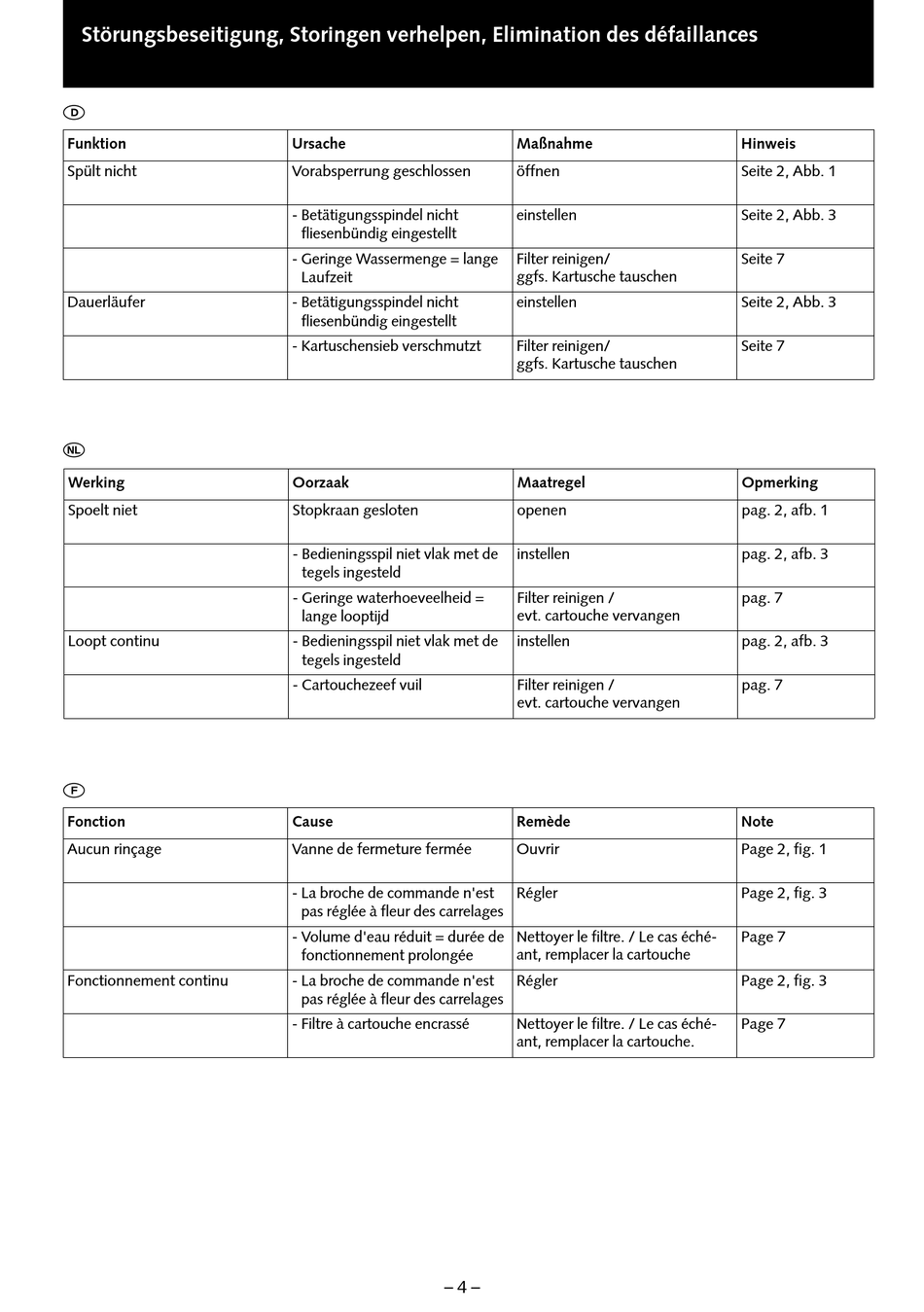 Störungsbeseitigung, Storingen verhelpen, Elimination des défaillances

D

| Funktion | Ursache | Maßnahme | Hinweis |
|---|---|---|---|
| Spült nicht | Vorabsperrung geschlossen | öffnen | Seite 2, Abb. 1 |
| | - Betätigungsspindel nicht fliesenbündig eingestellt | einstellen | Seite 2, Abb. 3 |
| | - Geringe Wassermenge = lange Laufzeit | Filter reinigen/ ggfs. Kartusche tauschen | Seite 7 |
| Dauerläufer | - Betätigungsspindel nicht fliesenbündig eingestellt | einstellen | Seite 2, Abb. 3 |
| | - Kartuschensieb verschmutzt | Filter reinigen/ ggfs. Kartusche tauschen | Seite 7 |

NL

| Werking | Oorzaak | Maatregel | Opmerking |
|---|---|---|---|
| Spoelt niet | Stopkraan gesloten | openen | pag. 2, afb. 1 |
| | - Bedieningsspil niet vlak met de tegels ingesteld | instellen | pag. 2, afb. 3 |
| | - Geringe waterhoeveelheid = lange looptijd | Filter reinigen / evt. cartouche vervangen | pag. 7 |
| Loopt continu | - Bedieningsspil niet vlak met de tegels ingesteld | instellen | pag. 2, afb. 3 |
| | - Cartouchezeef vuil | Filter reinigen / evt. cartouche vervangen | pag. 7 |

F

| Fonction | Cause | Remède | Note |
|---|---|---|---|
| Aucun rinçage | Vanne de fermeture fermée | Ouvrir | Page 2, fig. 1 |
| | - La broche de commande n'est pas réglée à fleur des carrelages | Régler | Page 2, fig. 3 |
| | - Volume d'eau réduit = durée de fonctionnement prolongée | Nettoyer le filtre. / Le cas échéant, remplacer la cartouche | Page 7 |
| Fonctionnement continu | - La broche de commande n'est pas réglée à fleur des carrelages | Régler | Page 2, fig. 3 |
| | - Filtre à cartouche encrassé | Nettoyer le filtre. / Le cas échéant, remplacer la cartouche. | Page 7 |

– 4 –